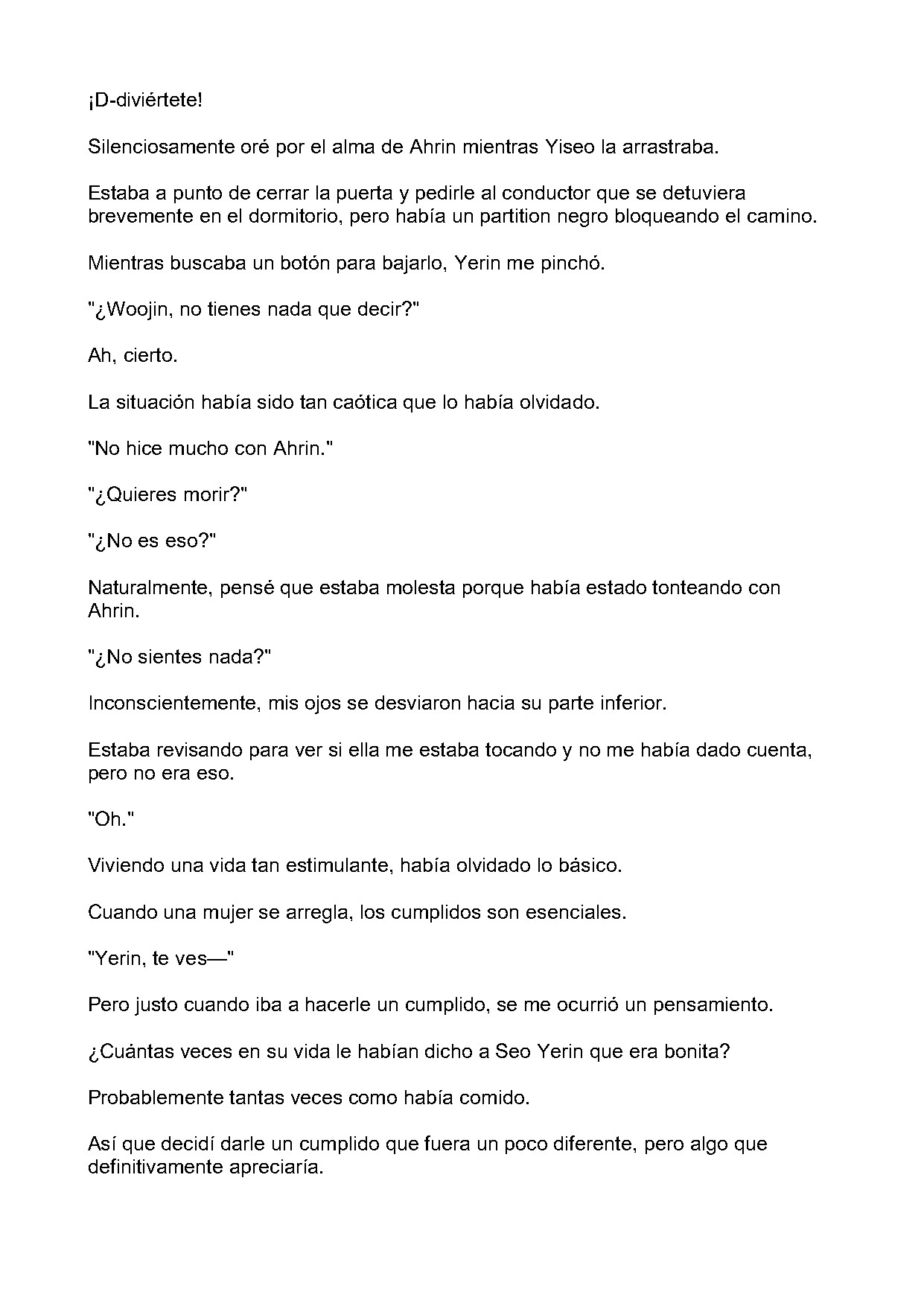 ¡D-diviértete!

Silenciosamente oré por el alma de Ahrin mientras Yiseo la arrastraba.

Estaba a punto de cerrar la puerta y pedirle al conductor que se detuviera brevemente en el dormitorio, pero había un partition negro bloqueando el camino.

Mientras buscaba un botón para bajarlo, Yerin me pinchó.

"¿Woojin, no tienes nada que decir?"

Ah, cierto.

La situación había sido tan caótica que lo había olvidado.

"No hice mucho con Ahrin."

"¿Quieres morir?"

"¿No es eso?"

Naturalmente, pensé que estaba molesta porque había estado tonteando con Ahrin.

"¿No sientes nada?"

Inconscientemente, mis ojos se desviaron hacia su parte inferior.

Estaba revisando para ver si ella me estaba tocando y no me había dado cuenta, pero no era eso.

"Oh."

Viviendo una vida tan estimulante, había olvidado lo básico.

Cuando una mujer se arregla, los cumplidos son esenciales.

"Yerin, te ves—"

Pero justo cuando iba a hacerle un cumplido, se me ocurrió un pensamiento.

¿Cuántas veces en su vida le habían dicho a Seo Yerin que era bonita?

Probablemente tantas veces como había comido.

Así que decidí darle un cumplido que fuera un poco diferente, pero algo que definitivamente apreciaría.